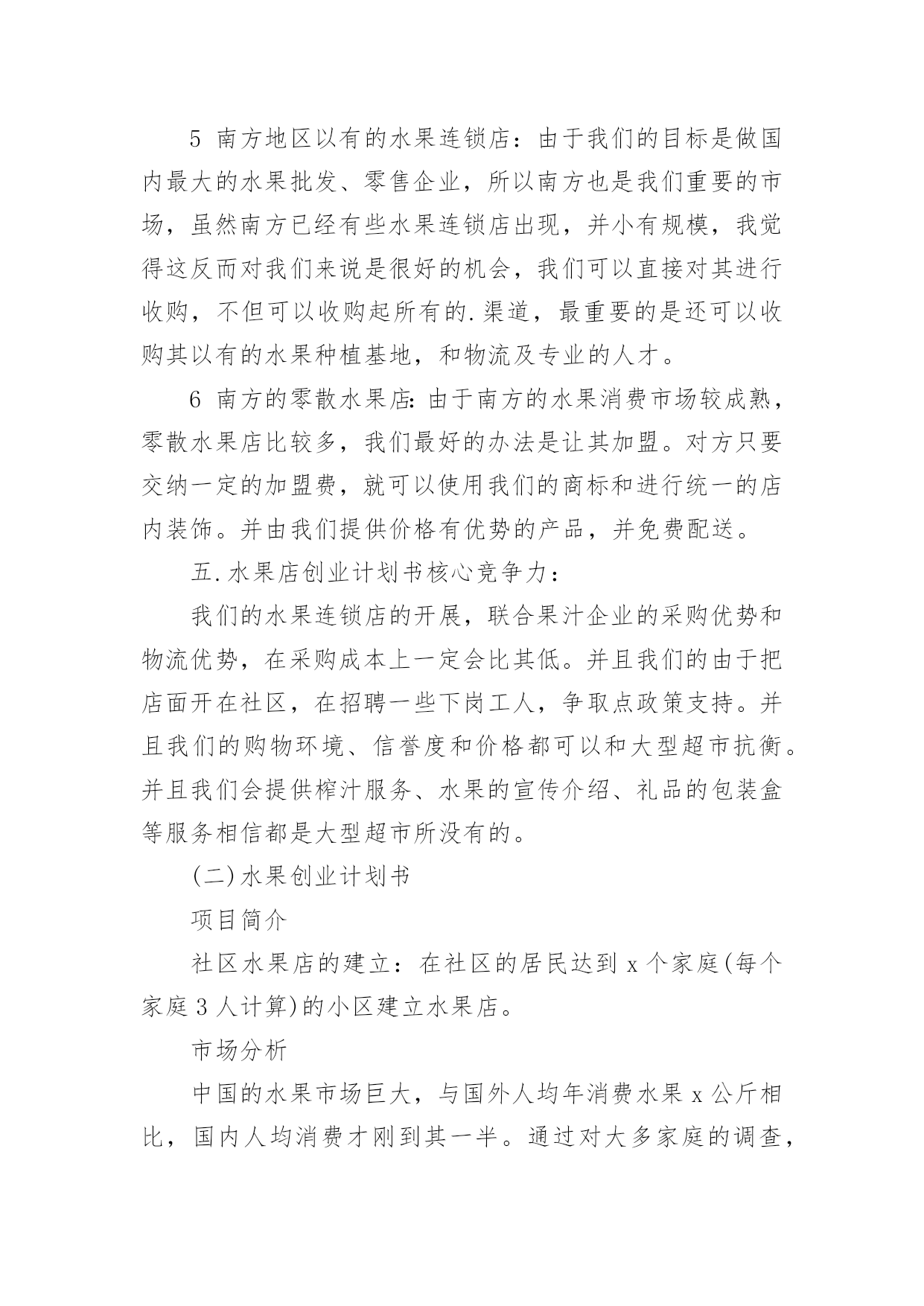 5 南方地区以有的水果连锁店：由于我们的目标是做国内最大的水果批发、零售企业，所以南方也是我们重要的市场，虽然南方已经有些水果连锁店出现，并小有规模，我觉得这反而对我们来说是很好的机会，我们可以直接对其进行收购，不但可以收购起所有的.渠道，最重要的是还可以收购其以有的水果种植基地，和物流及专业的人才。

6 南方的零散水果店:由于南方的水果消费市场较成熟，零散水果店比较多，我们最好的办法是让其加盟。对方只要交纳一定的加盟费，就可以使用我们的商标和进行统一的店内装饰。并由我们提供价格有优势的产品，并免费配送。

五.水果店创业计划书核心竞争力：

我们的水果连锁店的开展，联合果汁企业的采购优势和物流优势，在采购成本上一定会比其低。并且我们的由于把店面开在社区，在招聘一些下岗工人，争取点政策支持。并且我们的购物环境、信誉度和价格都可以和大型超市抗衡。并且我们会提供榨汁服务、水果的宣传介绍、礼品的包装盒等服务相信都是大型超市所没有的。

(二)水果创业计划书

项目简介

社区水果店的建立：在社区的居民达到 x 个家庭(每个家庭 3 人计算)的小区建立水果店。

市场分析

中国的水果市场巨大，与国外人均年消费水果 x 公斤相比，国内人均消费才刚到其一半。通过对大多家庭的调查，